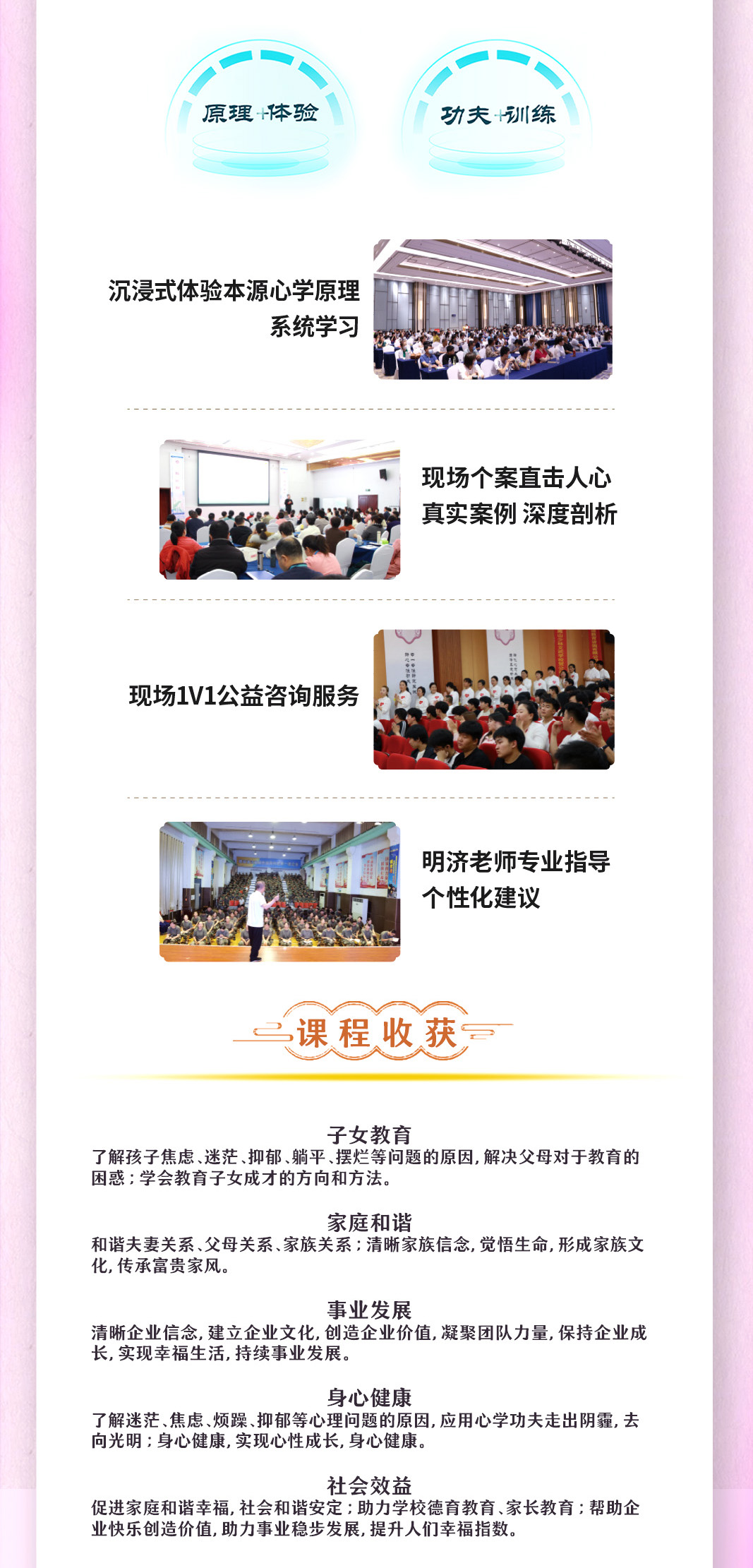 原理+体验

功夫+训练

沉浸式体验本源心学原理
系统学习

现场个案直击人心
真实案例 深度剖析

现场1V1公益咨询服务

明济老师专业指导
个性化建议

课程收获

子女教育
了解孩子焦虑、迷茫、抑郁、躺平、摆烂等问题的原因，解决父母对于教育的困惑；学会教育子女成才的方向和方法。

家庭和谐
和谐夫妻关系、父母关系、家族关系；清晰家族信念，觉悟生命，形成家族文化，传承富贵家风。

事业发展
清晰企业信念，建立企业文化，创造企业价值，凝聚团队力量，保持企业成长，实现幸福生活，持续事业发展。

身心健康
了解迷茫、焦虑、烦躁、抑郁等心理问题的原因，应用心学功夫走出阴霾，去向光明；身心健康，实现心性成长，身心健康。

社会效益
促进家庭和谐幸福，社会和谐安定；助力学校德育教育、家长教育；帮助企业快乐创造价值，助力事业稳步发展，提升人们幸福指数。